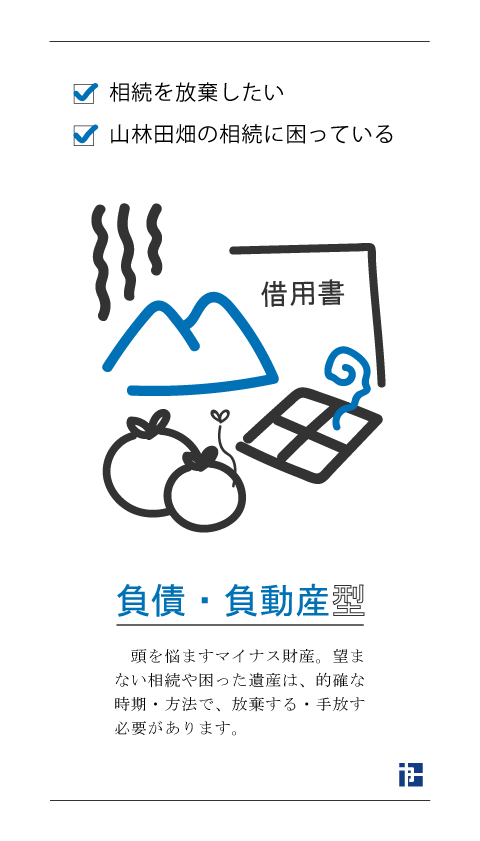 相続を放棄したい

山林田畑の相続に困っている

借用書

負債・負動産型

頭を悩ますマイナス財産。望まない相続や困った遺産は、的確な時期・方法で、放棄する・手放す必要があります。